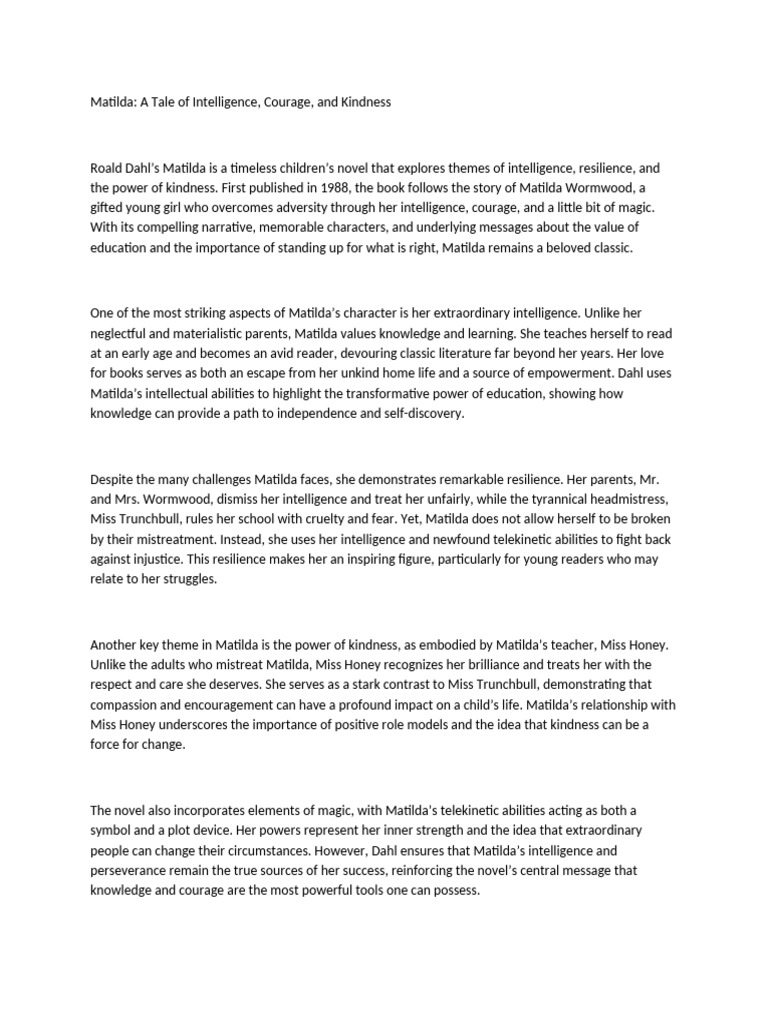 Matilda: A Tale of Intelligence, Courage, and Kindness

Roald Dahl's Matilda is a timeless children's novel that explores themes of intelligence, resilience, and the power of kindness. First published in 1988, the book follows the story of Matilda Wormwood, a gifted young girl who overcomes adversity through her intelligence, courage, and a little bit of magic. With its compelling narrative, memorable characters, and underlying messages about the value of education and the importance of standing up for what is right, Matilda remains a beloved classic.

One of the most striking aspects of Matilda's character is her extraordinary intelligence. Unlike her neglectful and materialistic parents, Matilda values knowledge and learning. She teaches herself to read at an early age and becomes an avid reader, devouring classic literature far beyond her years. Her love for books serves as both an escape from her unkind home life and a source of empowerment. Dahl uses Matilda's intellectual abilities to highlight the transformative power of education, showing how knowledge can provide a path to independence and self-discovery.

Despite the many challenges Matilda faces, she demonstrates remarkable resilience. Her parents, Mr. and Mrs. Wormwood, dismiss her intelligence and treat her unfairly, while the tyrannical headmistress, Miss Trunchbull, rules her school with cruelty and fear. Yet, Matilda does not allow herself to be broken by their mistreatment. Instead, she uses her intelligence and newfound telekinetic abilities to fight back against injustice. This resilience makes her an inspiring figure, particularly for young readers who may relate to her struggles.

Another key theme in Matilda is the power of kindness, as embodied by Matilda's teacher, Miss Honey. Unlike the adults who mistreat Matilda, Miss Honey recognizes her brilliance and treats her with the respect and care she deserves. She serves as a stark contrast to Miss Trunchbull, demonstrating that compassion and encouragement can have a profound impact on a child's life. Matilda's relationship with Miss Honey underscores the importance of positive role models and the idea that kindness can be a force for change.

The novel also incorporates elements of magic, with Matilda's telekinetic abilities acting as both a symbol and a plot device. Her powers represent her inner strength and the idea that extraordinary people can change their circumstances. However, Dahl ensures that Matilda's intelligence and perseverance remain the true sources of her success, reinforcing the novel's central message that knowledge and courage are the most powerful tools one can possess.